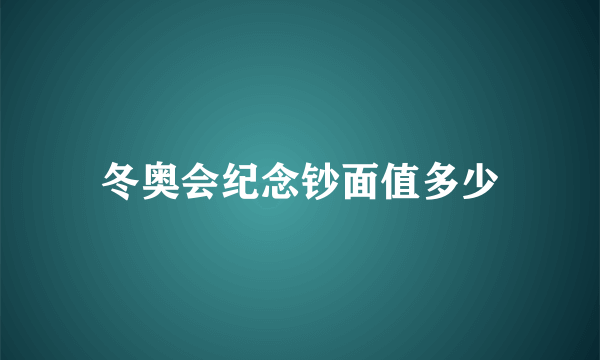 冬奥会纪念钞面值多少